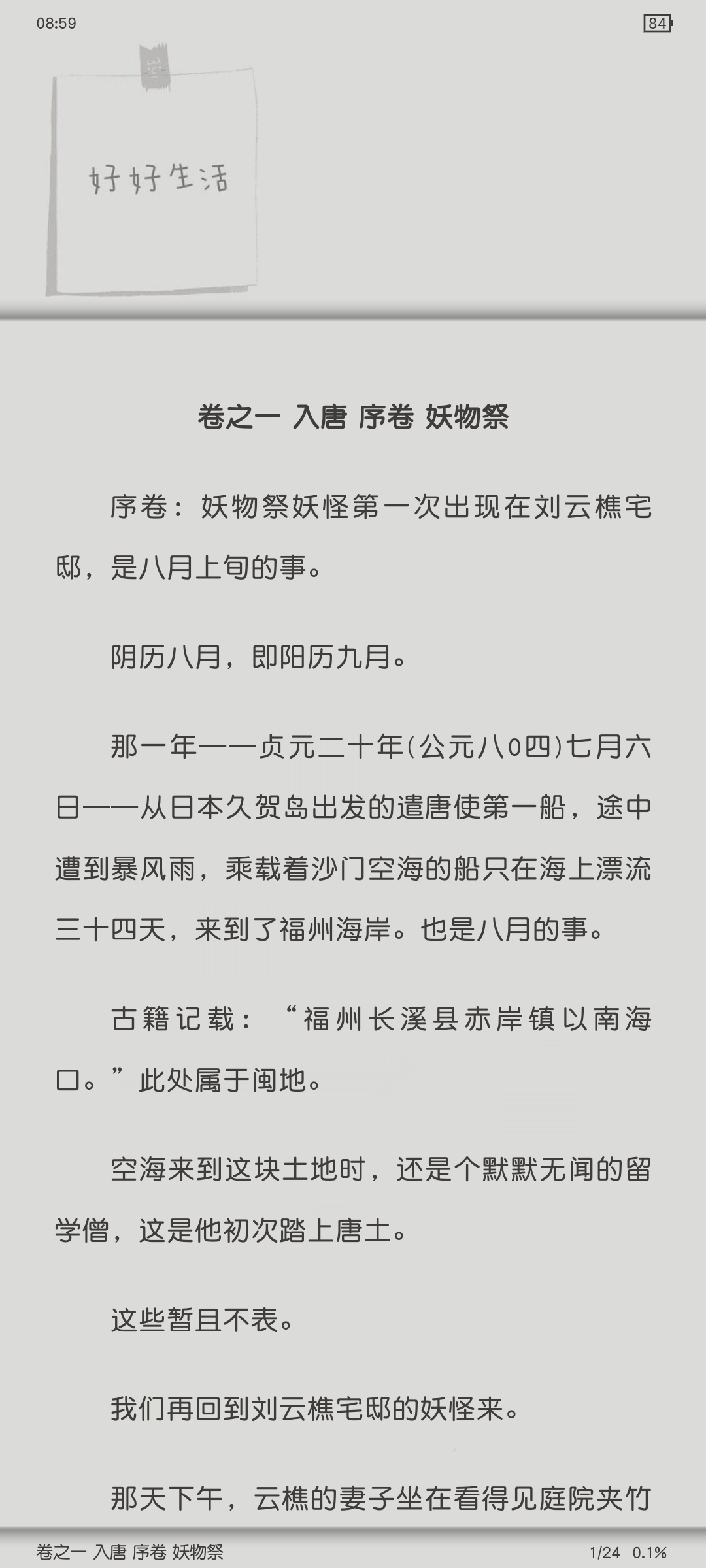 08:59

84

好好生活

卷之一 入唐 序卷 妖物祭

序卷：妖物祭妖怪第一次出现在刘云樵宅邸，是八月上旬的事。

阴历八月，即阳历九月。

那一年——贞元二十年(公元八0四)七月六日——从日本久贺岛出发的遣唐使第一船，途中遭到暴风雨，乘载着沙门空海的船只在海上漂流三十四天，来到了福州海岸。也是八月的事。

古籍记载：“福州长溪县赤岸镇以南海口。”此处属于闽地。

空海来到这块土地时，还是个默默无闻的留学僧，这是他初次踏上唐土。

这些暂且不表。

我们再回到刘云樵宅邸的妖怪来。

那天下午，云樵的妻子坐在看得见庭院夹竹

卷之一 入唐 序卷 妖物祭

1/24 0.1%